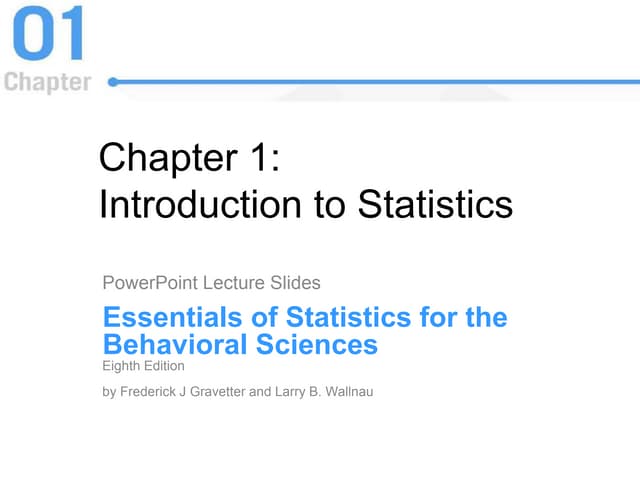 01
Chapter

Chapter 1:
Introduction to Statistics

PowerPoint Lecture Slides

Essentials of Statistics for the Behavioral Sciences
Eighth Edition

by Frederick J Gravetter and Larry B. Wallnau